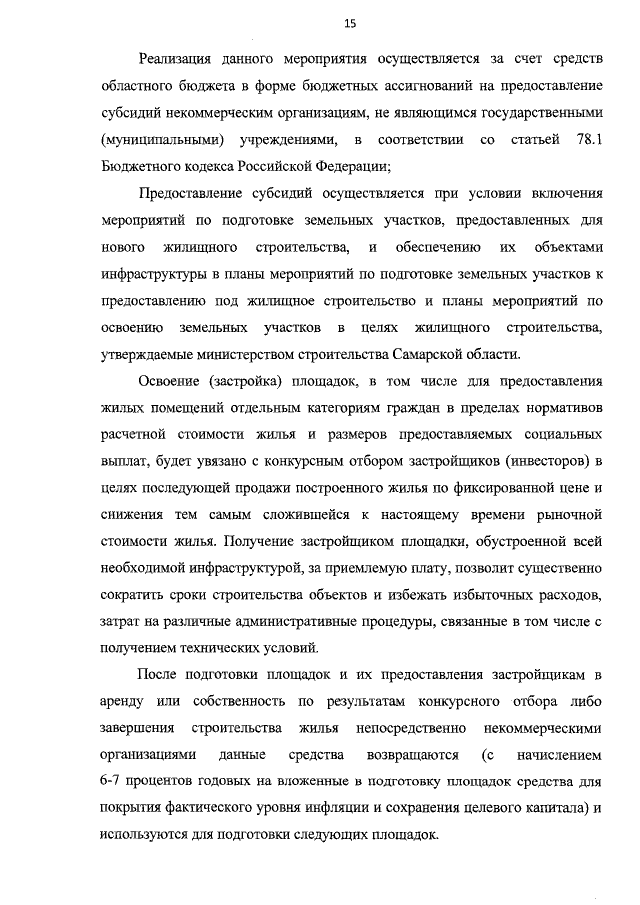 15

Реализация данного мероприятия осуществляется за счет средств областного бюджета в форме бюджетных ассигнований на предоставление субсидий некоммерческим организациям, не являющимся государственными (муниципальными) учреждениями, в соответствии со статьей 78.1 Бюджетного кодекса Российской Федерации;

Предоставление субсидий осуществляется при условии включения мероприятий по подготовке земельных участков, предоставленных для нового жилищного строительства, и обеспечению их объектами инфраструктуры в планы мероприятий по подготовке земельных участков к предоставлению под жилищное строительство и планы мероприятий по освоению земельных участков в целях жилищного строительства, утверждаемые министерством строительства Самарской области.

Освоение (застройка) площадок, в том числе для предоставления жилых помещений отдельным категориям граждан в пределах нормативов расчетной стоимости жилья и размеров предоставляемых социальных выплат, будет увязано с конкурсным отбором застройщиков (инвесторов) в целях последующей продажи построенного жилья по фиксированной цене и снижения тем самым сложившейся к настоящему времени рыночной стоимости жилья. Получение застройщиком площадки, обустроенной всей необходимой инфраструктурой, за приемлемую плату, позволит существенно сократить сроки строительства объектов и избежать избыточных расходов, затрат на различные административные процедуры, связанные в том числе с получением технических условий.

После подготовки площадок и их предоставления застройщикам в аренду или собственность по результатам конкурсного отбора либо завершения строительства жилья непосредственно некоммерческими организациями данные средства возвращаются (с начислением 6-7 процентов годовых на вложенные в подготовку площадок средства для покрытия фактического уровня инфляции и сохранения целевого капитала) и используются для подготовки следующих площадок.